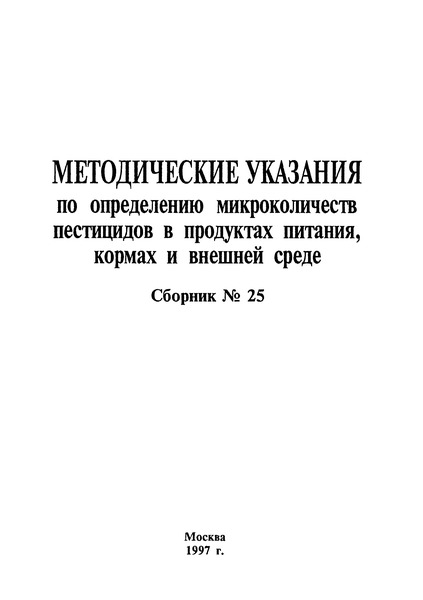 МЕТОДИЧЕСКИЕ УКАЗАНИЯ
по определению микроколичеств пестицидов в продуктах питания, кормах и внешней среде

Сборник № 25

Москва
1997 г.